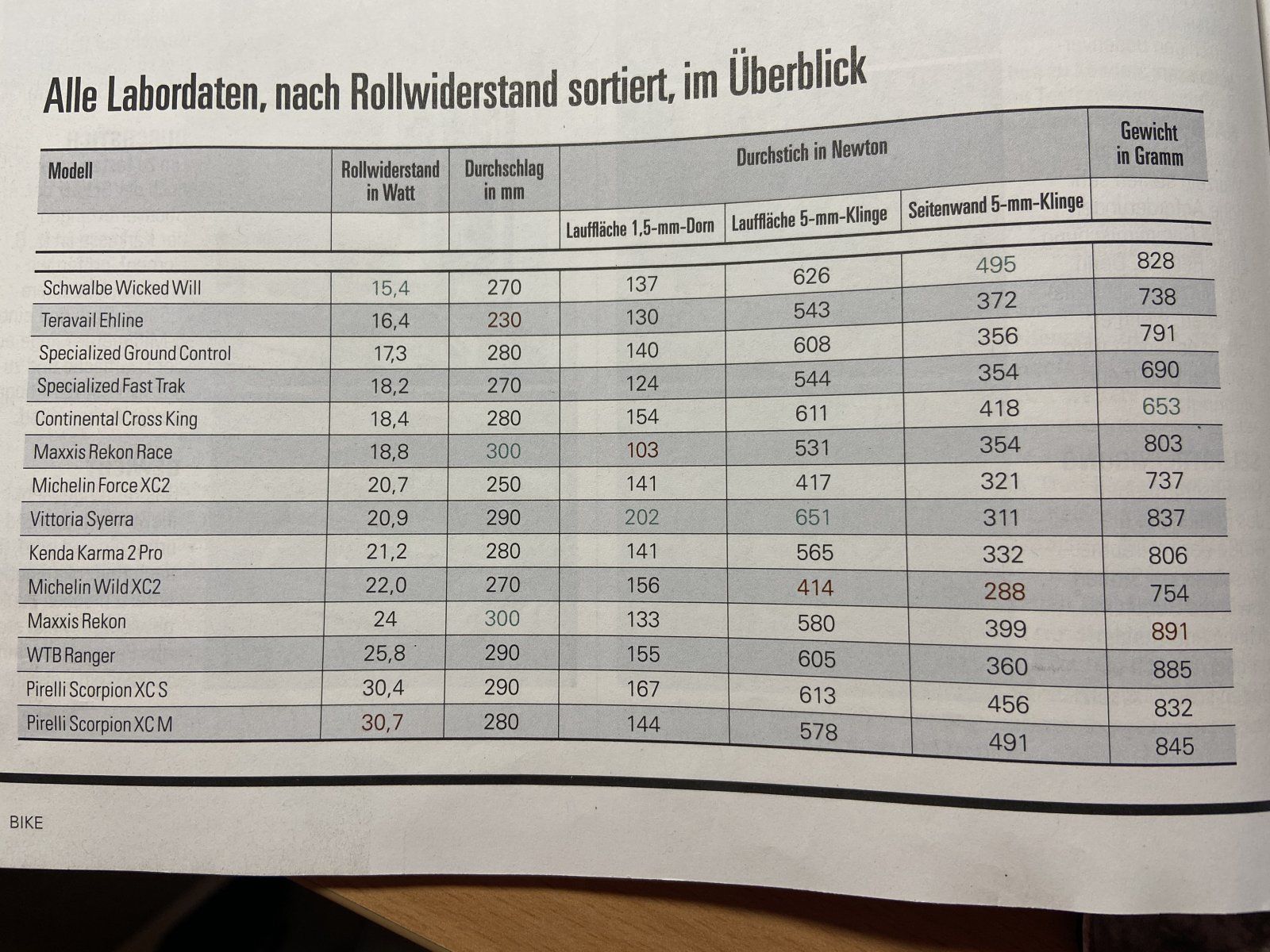 Alle Labordaten, nach Rollwiderstand sortiert, im Überblick

| Modell | Rollwiderstand in Watt | Durchschlag in mm | Durchstich in Newton: Lauffläche 1,5-mm-Dorn | Durchstich in Newton: Lauffläche 5-mm-Klinge | Durchstich in Newton: Seitenwand 5-mm-Klinge | Gewicht in Gramm |
|---|---|---|---|---|---|---|
| Schwalbe Wicked Will | 15,4 | 270 | 137 | 626 | 495 | 828 |
| Teravail Ehline | 16,4 | 230 | 130 | 543 | 372 | 738 |
| Specialized Ground Control | 17,3 | 280 | 140 | 608 | 356 | 791 |
| Specialized Fast Trak | 18,2 | 270 | 124 | 544 | 354 | 690 |
| Continental Cross King | 18,4 | 280 | 154 | 611 | 418 | 653 |
| Maxxis Rekon Race | 18,8 | 300 | 103 | 531 | 354 | 803 |
| Michelin Force XC2 | 20,7 | 250 | 141 | 417 | 321 | 737 |
| Vittoria Syerra | 20,9 | 290 | 202 | 651 | 311 | 837 |
| Kenda Karma 2 Pro | 21,2 | 280 | 141 | 565 | 332 | 806 |
| Michelin Wild XC2 | 22,0 | 270 | 156 | 414 | 288 | 754 |
| Maxxis Rekon | 24 | 300 | 133 | 580 | 399 | 891 |
| WTB Ranger | 25,8 | 290 | 155 | 605 | 360 | 885 |
| Pirelli Scorpion XC S | 30,4 | 290 | 167 | 613 | 456 | 832 |
| Pirelli Scorpion XC M | 30,7 | 280 | 144 | 578 | 491 | 845 |

BIKE